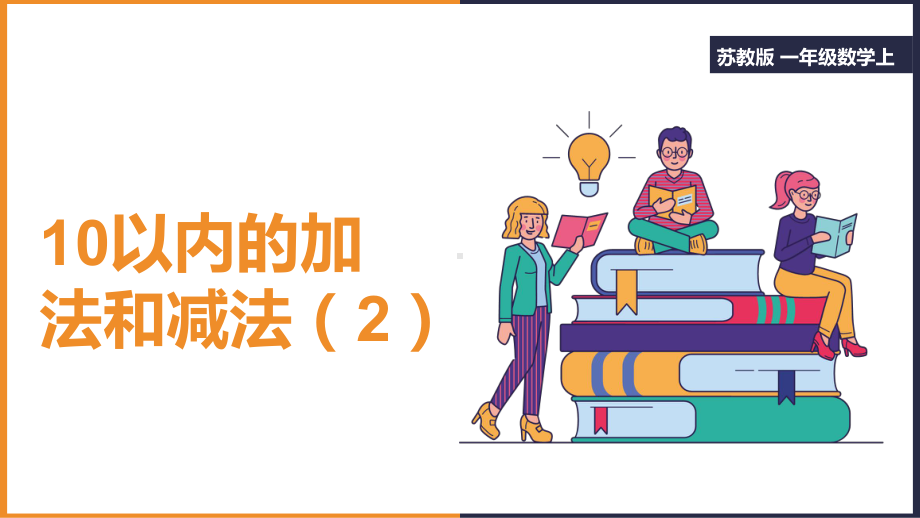 苏教版 一年级数学上

10以内的加法和减法（2）